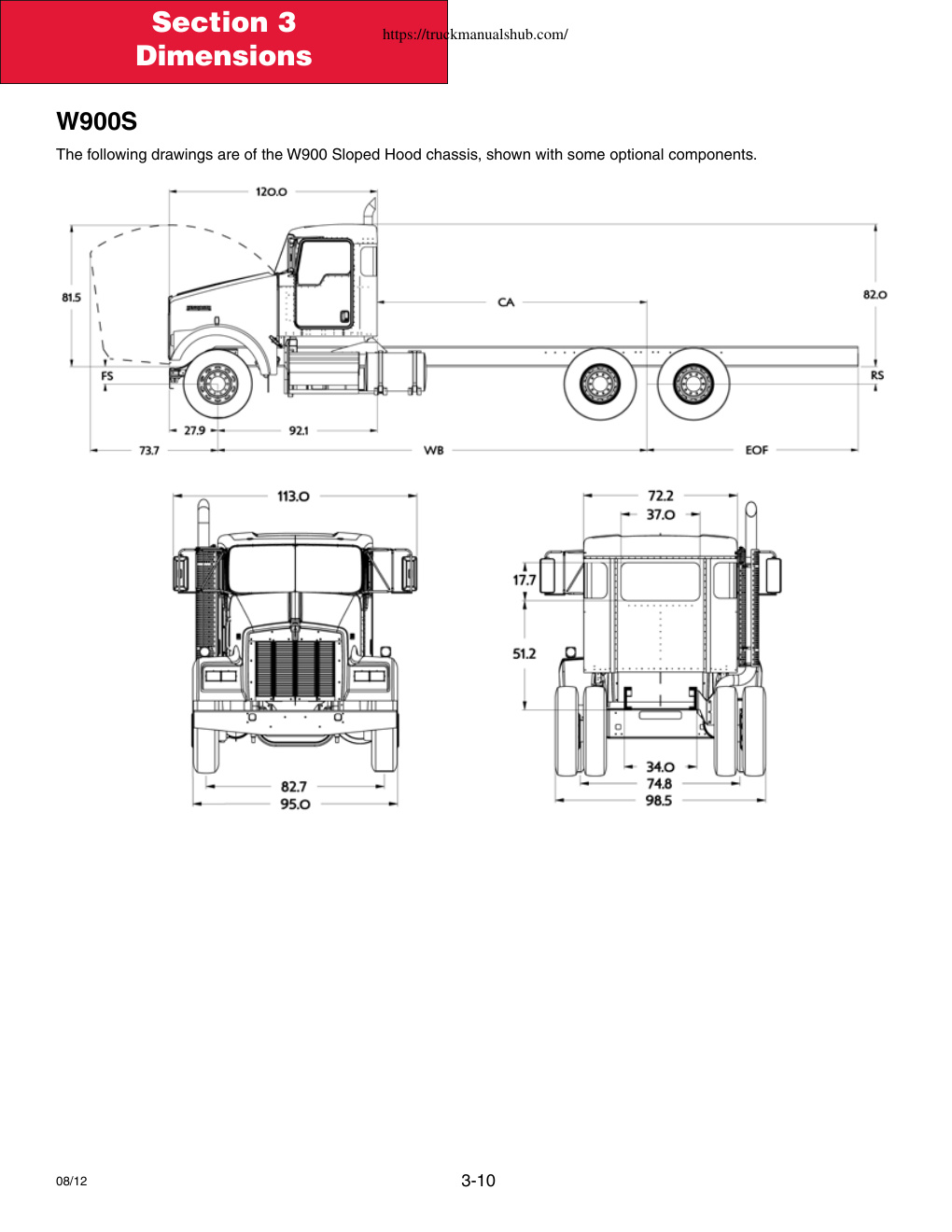 Section 3
Dimensions

https://truckmanualshub.com/

W900S

The following drawings are of the W900 Sloped Hood chassis, shown with some optional components.

120.0
81.5
CA
82.0
FS
RS
27.9
92.1
73.7
WB
EOF

113.0
82.7
95.0

72.2
37.0
17.7
51.2
34.0
74.8
98.5

08/12

3-10